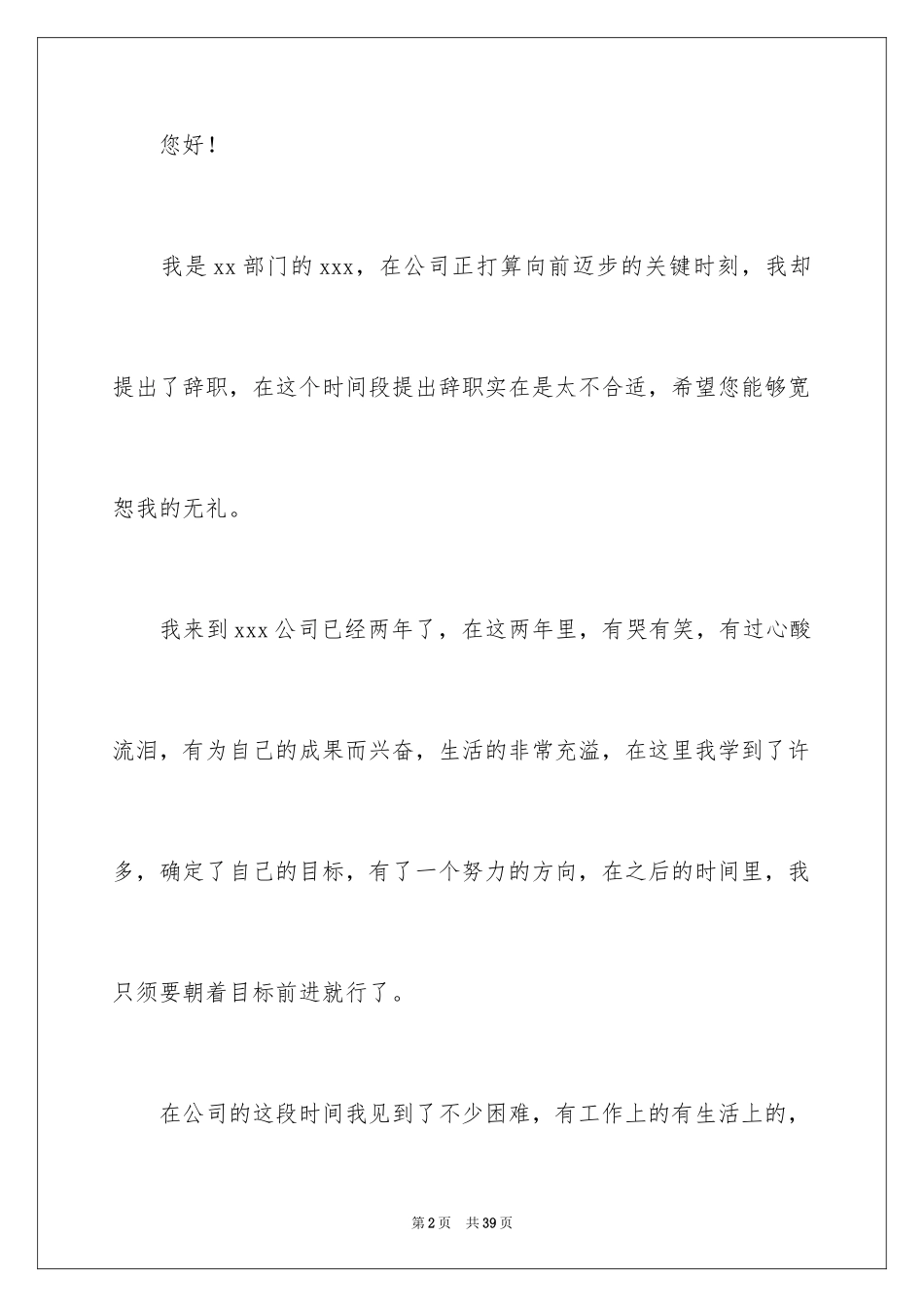 您好！

我是xx部门的xxx，在公司正打算向前迈步的关键时刻，我却提出了辞职，在这个时间段提出辞职实在是太不合适，希望您能够宽恕我的无礼。

我来到xxx公司已经两年了，在这两年里，有哭有笑，有过心酸流泪，有为自己的成果而兴奋，生活的非常充溢，在这里我学到了许多，确定了自己的目标，有了一个努力的方向，在之后的时间里，我只须要朝着目标前进就行了。

在公司的这段时间我见到了不少困难，有工作上的有生活上的，

第2页 共39页